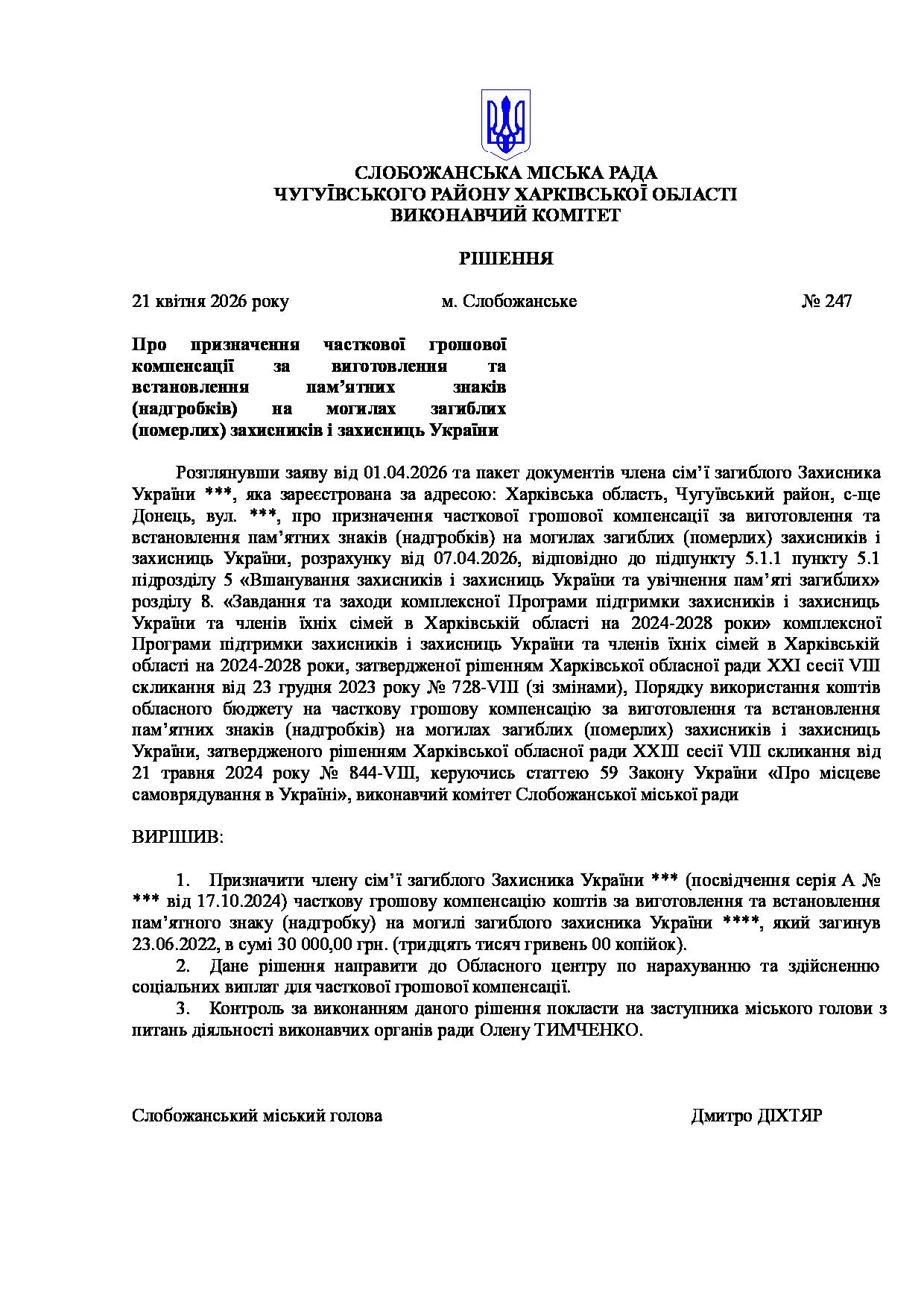 СЛОБОЖАНСЬКА МІСЬКА РАДА
ЧУГУЇВСЬКОГО РАЙОНУ ХАРКІВСЬКОЇ ОБЛАСТІ
ВИКОНАВЧИЙ КОМІТЕТ

РІШЕННЯ

21 квітня 2026 року м. Слобожанське № 247

Про призначення часткової грошової компенсації за виготовлення та встановлення пам'ятних знаків (надгробків) на могилах загиблих (померлих) захисників і захисниць України

Розглянувши заяву від 01.04.2026 та пакет документів члена сім'ї загиблого Захисника України ***, яка зареєстрована за адресою: Харківська область, Чугуївський район, с-ще Донець, вул. ***, про призначення часткової грошової компенсації за виготовлення та встановлення пам'ятних знаків (надгробків) на могилах загиблих (померлих) захисників і захисниць України, розрахунку від 07.04.2026, відповідно до підпункту 5.1.1 пункту 5.1 підрозділу 5 «Вшанування захисників і захисниць України та увічнення пам'яті загиблих» розділу 8. «Завдання та заходи комплексної Програми підтримки захисників і захисниць України та членів їхніх сімей в Харківській області на 2024-2028 роки» комплексної Програми підтримки захисників і захисниць України та членів їхніх сімей в Харківській області на 2024-2028 роки, затвердженої рішенням Харківської обласної ради XXI сесії VIII скликання від 23 грудня 2023 року № 728-VIII (зі змінами), Порядку використання коштів обласного бюджету на часткову грошову компенсацію за виготовлення та встановлення пам'ятних знаків (надгробків) на могилах загиблих (померлих) захисників і захисниць України, затвердженого рішенням Харківської обласної ради XXIII сесії VIII скликання від 21 травня 2024 року № 844-VIII, керуючись статтею 59 Закону України «Про місцеве самоврядування в Україні», виконавчий комітет Слобожанської міської ради

ВИРІШИВ:

1. Призначити члену сім'ї загиблого Захисника України *** (посвідчення серія А № *** від 17.10.2024) часткову грошову компенсацію коштів за виготовлення та встановлення пам'ятного знаку (надгробку) на могилі загиблого захисника України ****, який загинув 23.06.2022, в сумі 30 000,00 грн. (тридцять тисяч гривень 00 копійок).
2. Дане рішення направити до Обласного центру по нарахуванню та здійсненню соціальних виплат для часткової грошової компенсації.
3. Контроль за виконанням даного рішення покласти на заступника міського голови з питань діяльності виконавчих органів ради Олену ТИМЧЕНКО.

Слобожанський міський голова Дмитро ДІХТЯР